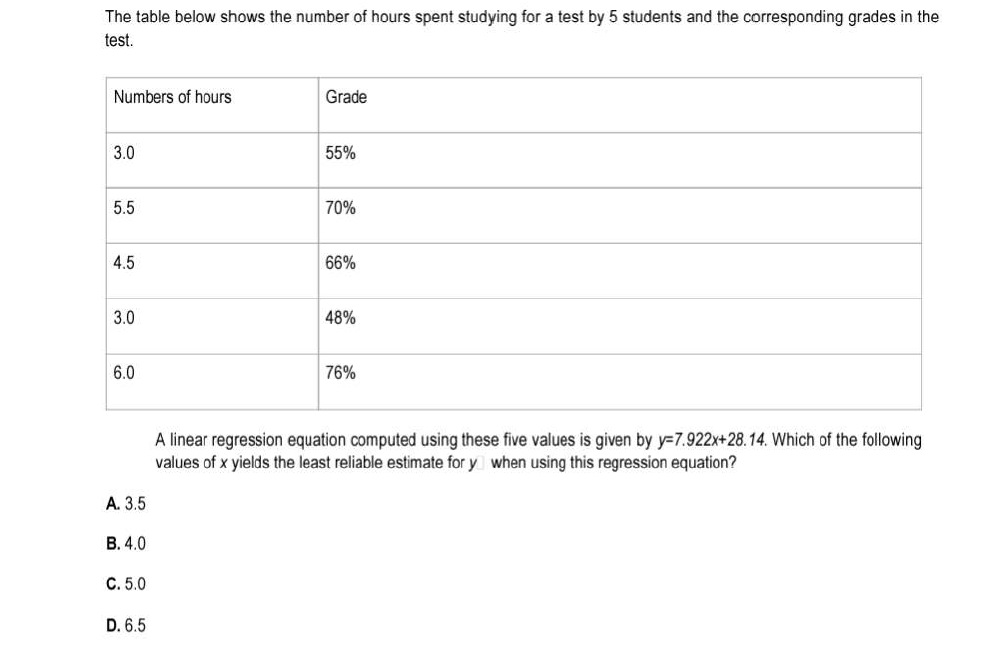 The table below shows the number of hours spent studying for a test by 5 students and the corresponding grades in the test.

| Numbers of hours | Grade |
|---|---|
| 3.0 | 55% |
| 5.5 | 70% |
| 4.5 | 66% |
| 3.0 | 48% |
| 6.0 | 76% |

A linear regression equation computed using these five values is given by $y=7.922x+28.14$. Which of the following values of $x$ yields the least reliable estimate for $y$ when using this regression equation?

A. 3.5

B. 4.0

C. 5.0

D. 6.5